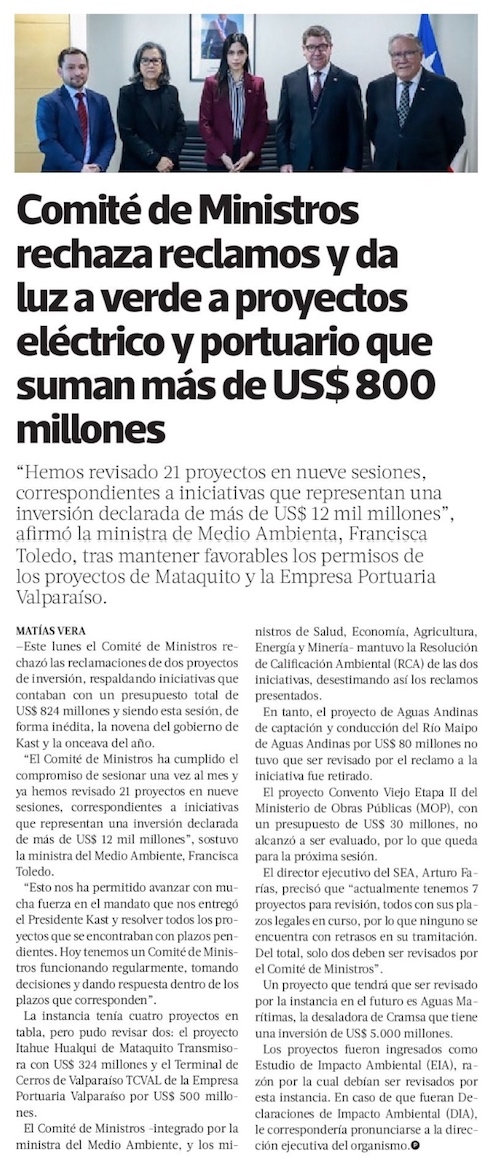 Comité de Ministros rechaza reclamos y da luz a verde a proyectos eléctrico y portuario que suman más de US$ 800 millones

“Hemos revisado 21 proyectos en nueve sesiones, correspondientes a iniciativas que representan una inversión declarada de más de US$ 12 mil millones”, afirmó la ministra de Medio Ambienta, Francisca Toledo, tras mantener favorables los permisos de los proyectos de Mataquito y la Empresa Portuaria Valparaíso.

MATÍAS VERA

–Este lunes el Comité de Ministros rechazó las reclamaciones de dos proyectos de inversión, respaldando iniciativas que contaban con un presupuesto total de US$ 824 millones y siendo esta sesión, de forma inédita, la novena del gobierno de Kast y la onceava del año.

“El Comité de Ministros ha cumplido el compromiso de sesionar una vez al mes y ya hemos revisado 21 proyectos en nueve sesiones, correspondientes a iniciativas que representan una inversión declarada de más de US$ 12 mil millones”, sostuvo la ministra del Medio Ambiente, Francisca Toledo.

“Esto nos ha permitido avanzar con mucha fuerza en el mandato que nos entregó el Presidente Kast y resolver todos los proyectos que se encontraban con plazos pendientes. Hoy tenemos un Comité de Ministros funcionando regularmente, tomando decisiones y dando respuesta dentro de los plazos que corresponden”.

La instancia tenía cuatro proyectos en tabla, pero pudo revisar dos: el proyecto Itahue Hualqui de Mataquito Transmisora con US$ 324 millones y el Terminal de Cerros de Valparaíso TCVAL de la Empresa Portuaria Valparaíso por US$ 500 millones.

El Comité de Ministros -integrado por la ministra del Medio Ambiente, y los ministros de Salud, Economía, Agricultura, Energía y Minería- mantuvo la Resolución de Calificación Ambiental (RCA) de las dos iniciativas, desestimando así los reclamos presentados.

En tanto, el proyecto de Aguas Andinas de captación y conducción del Río Maipo de Aguas Andinas por US$ 80 millones no tuvo que ser revisado por el reclamo a la iniciativa fue retirado.

El proyecto Convento Viejo Etapa II del Ministerio de Obras Públicas (MOP), con un presupuesto de US$ 30 millones, no alcanzó a ser evaluado, por lo que queda para la próxima sesión.

El director ejecutivo del SEA, Arturo Farías, precisó que “actualmente tenemos 7 proyectos para revisión, todos con sus plazos legales en curso, por lo que ninguno se encuentra con retrasos en su tramitación. Del total, solo dos deben ser revisados por el Comité de Ministros”.

Un proyecto que tendrá que ser revisado por la instancia en el futuro es Aguas Marítimas, la desaladora de Cramsa que tiene una inversión de US$ 5.000 millones.

Los proyectos fueron ingresados como Estudio de Impacto Ambiental (EIA), razón por la cual debían ser revisados por esta instancia. En caso de que fueran Declaraciones de Impacto Ambiental (DIA), le correspondería pronunciarse a la dirección ejecutiva del organismo.